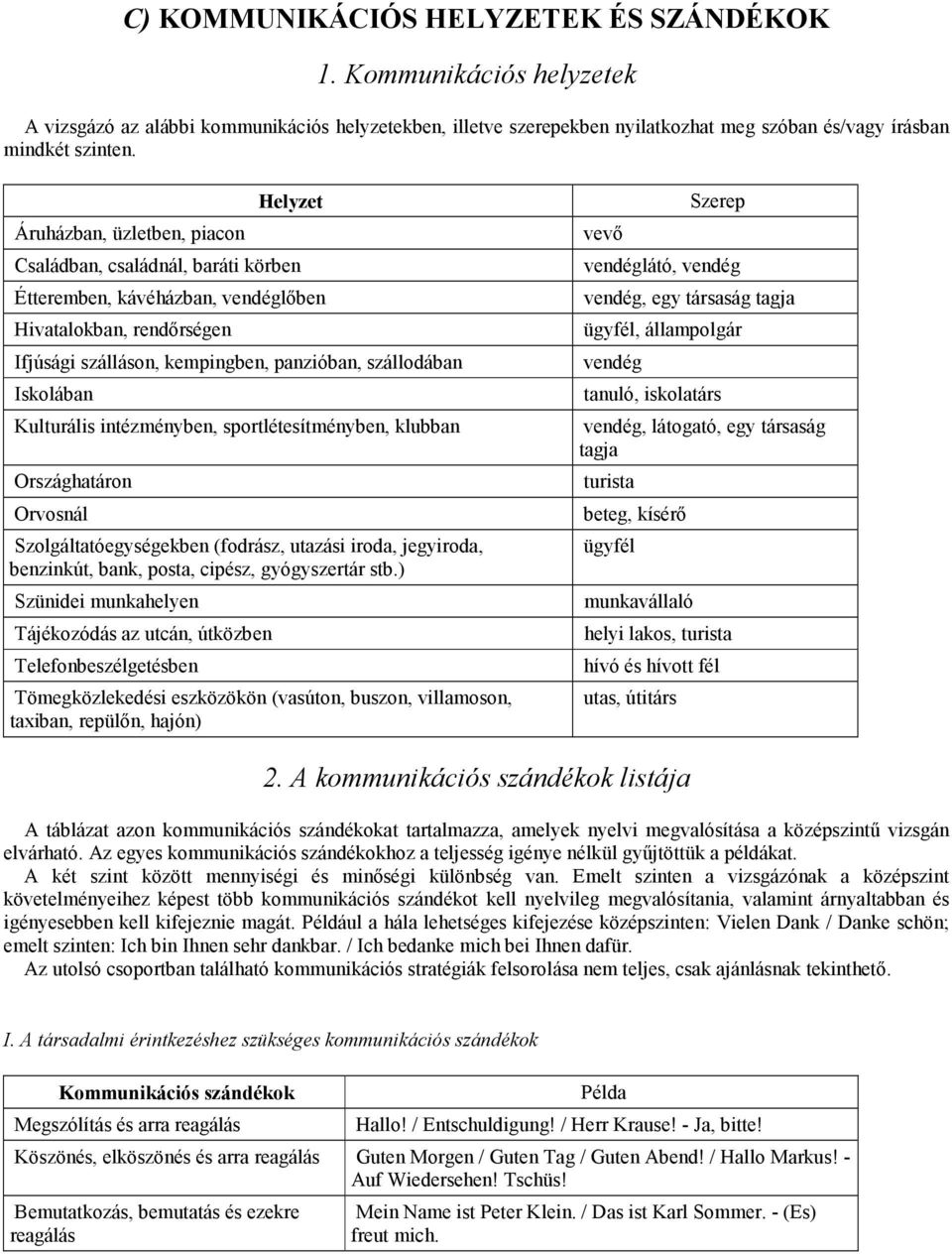 C) KOMMUNIKÁCIÓS HELYZETEK ÉS SZÁNDÉKOK

1. Kommunikációs helyzetek

A vizsgázó az alábbi kommunikációs helyzetekben, illetve szerepekben nyilatkozhat meg szóban és/vagy írásban mindkét szinten.

| Helyzet | Szerep |
|---|---|
| Áruházban, üzletben, piacon | vevő |
| Családban, családnál, baráti körben | vendéglátó, vendég |
| Étteremben, kávéházban, vendéglőben | vendég, egy társaság tagja |
| Hivatalokban, rendőrségen | ügyfél, állampolgár |
| Ifjúsági szálláson, kempingben, panzióban, szállodában | vendég |
| Iskolában | tanuló, iskolatárs |
| Kulturális intézményben, sportlétesítményben, klubban | vendég, látogató, egy társaság tagja |
| Országhatáron | turista |
| Orvosnál | beteg, kísérő |
| Szolgáltatóegységekben (fodrász, utazási iroda, jegyiroda, benzinkút, bank, posta, cipész, gyógyszertár stb.) | ügyfél |
| Szünidei munkahelyen | munkavállaló |
| Tájékozódás az utcán, útközben | helyi lakos, turista |
| Telefonbeszélgetésben | hívó és hívott fél |
| Tömegközlekedési eszközökön (vasúton, buszon, villamoson, taxiban, repülőn, hajón) | utas, útitárs |

2. A kommunikációs szándékok listája

A táblázat azon kommunikációs szándékokat tartalmazza, amelyek nyelvi megvalósítása a középszintű vizsgán elvárható. Az egyes kommunikációs szándékokhoz a teljesség igénye nélkül gyűjtöttük a példákat.
A két szint között mennyiségi és minőségi különbség van. Emelt szinten a vizsgázónak a középszint követelményeihez képest több kommunikációs szándékot kell nyelvileg megvalósítania, valamint árnyaltabban és igényesebben kell kifejeznie magát. Például a hála lehetséges kifejezése középszinten: Vielen Dank / Danke schön; emelt szinten: Ich bin Ihnen sehr dankbar. / Ich bedanke mich bei Ihnen dafür.
Az utolsó csoportban található kommunikációs stratégiák felsorolása nem teljes, csak ajánlásnak tekinthető.

I. A társadalmi érintkezéshez szükséges kommunikációs szándékok

| Kommunikációs szándékok | Példa |
|---|---|
| Megszólítás és arra reagálás | Hallo! / Entschuldigung! / Herr Krause! - Ja, bitte! |
| Köszönés, elköszönés és arra reagálás | Guten Morgen / Guten Tag / Guten Abend! / Hallo Markus! - Auf Wiedersehen! Tschüs! |
| Bemutatkozás, bemutatás és ezekre reagálás | Mein Name ist Peter Klein. / Das ist Karl Sommer. - (Es) freut mich. |